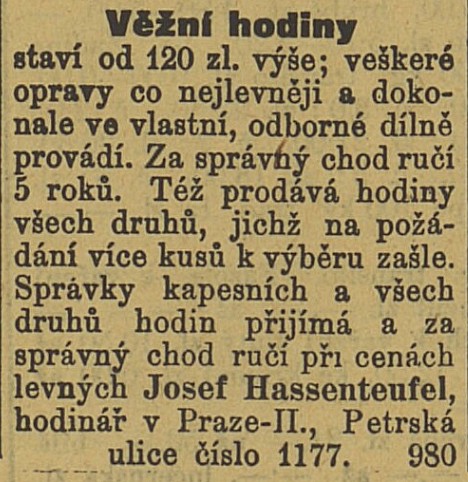 Věžní hodiny
staví od 120 zl. výše; veškeré opravy co nejlevněji a dokonale ve vlastní, odborné dílně provádí. Za správný chod ručí 5 roků. Též prodává hodiny všech druhů, jichž na požádání více kusů k výběru zašle. Správky kapesních a všech druhů hodin přijímá a za správný chod ručí při cenách levných Josef Hassenteufel, hodinář v Praze-II., Petrská ulice číslo 1177. 980